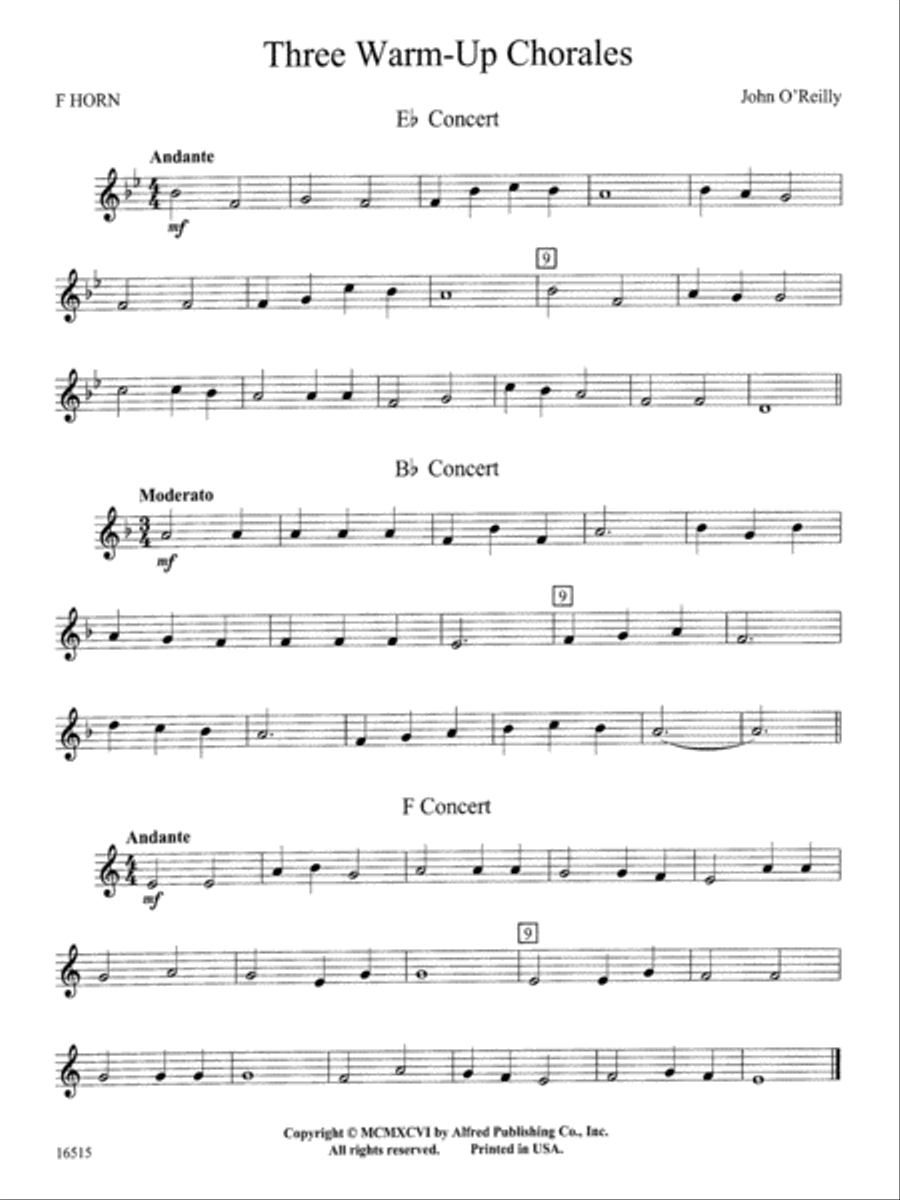 Three Warm-Up Chorales

F HORN

John O'Reilly

E♭ Concert

Andante

mf

9

B♭ Concert

Moderato

mf

9

F Concert

Andante

mf

9

Copyright © MCMXCVI by Alfred Publishing Co., Inc.
All rights reserved. Printed in USA.

16515